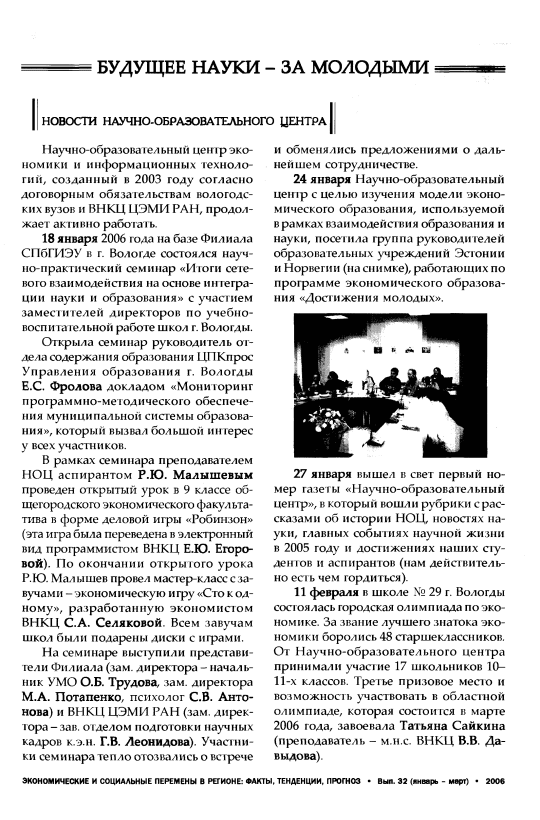 БУДУЩЕЕ НАУКИ – ЗА МОЛОДЫМИ

НОВОСТИ НАУЧНО-ОБРАЗОВАТЕЛЬНОГО ЦЕНТРА

Научно-образовательный центр экономики и информационных технологий, созданный в 2003 году согласно договорным обязательствам вологодских вузов и ВНКЦ ЦЭМИ РАН, продолжает активно работать.

18 января 2006 года на базе Филиала СПбГИЭУ в г. Вологде состоялся научно-практический семинар «Итоги сетевого взаимодействия на основе интеграции науки и образования» с участием заместителей директоров по учебно-воспитательной работе школ г. Вологды.

Открыла семинар руководитель отдела содержания образования ЦПКпрос Управления образования г. Вологды Е.С. Фролова докладом «Мониторинг программно-методического обеспечения муниципальной системы образования», который вызвал большой интерес у всех участников.

В рамках семинара преподавателем НОЦ аспирантом Р.Ю. Малышевым проведен открытый урок в 9 классе общегородского экономического факультатива в форме деловой игры «Робинзон» (эта игра была переведена в электронный вид программистом ВНКЦ Е.Ю. Егоровой). По окончании открытого урока Р.Ю. Малышев провел мастер-класс с завучами – экономическую игру «Сто к одному», разработанную экономистом ВНКЦ С.А. Селяковой. Всем завучам школ были подарены диски с играми.

На семинаре выступили представители Филиала (зам. директора – начальник УМО О.Б. Трудова, зам. директора М.А. Потапенко, психолог С.В. Антонова) и ВНКЦ ЦЭМИ РАН (зам. директора – зав. отделом подготовки научных кадров к.э.н. Г.В. Леонидова). Участники семинара тепло отозвались о встрече и обменялись предложениями о дальнейшем сотрудничестве.

24 января Научно-образовательный центр с целью изучения модели экономического образования, используемой в рамках взаимодействия образования и науки, посетила группа руководителей образовательных учреждений Эстонии и Норвегии (на снимке), работающих по программе экономического образования «Достижения молодых».

27 января вышел в свет первый номер газеты «Научно-образовательный центр», в который вошли рубрики с рассказами об истории НОЦ, новостях науки, главных событиях научной жизни в 2005 году и достижениях наших студентов и аспирантов (нам действительно есть чем гордиться).

11 февраля в школе № 29 г. Вологды состоялась городская олимпиада по экономике. За звание лучшего знатока экономики боролись 48 старшеклассников. От Научно-образовательного центра принимали участие 17 школьников 10–11-х классов. Третье призовое место и возможность участвовать в областной олимпиаде, которая состоится в марте 2006 года, завоевала Татьяна Сайкина (преподаватель – м.н.с. ВНКЦ В.В. Давыдова).

ЭКОНОМИЧЕСКИЕ И СОЦИАЛЬНЫЕ ПЕРЕМЕНЫ В РЕГИОНЕ: ФАКТЫ, ТЕНДЕНЦИИ, ПРОГНОЗ • Вып. 32 (январь – март) • 2006